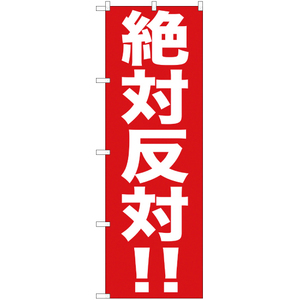 絶対反対!!